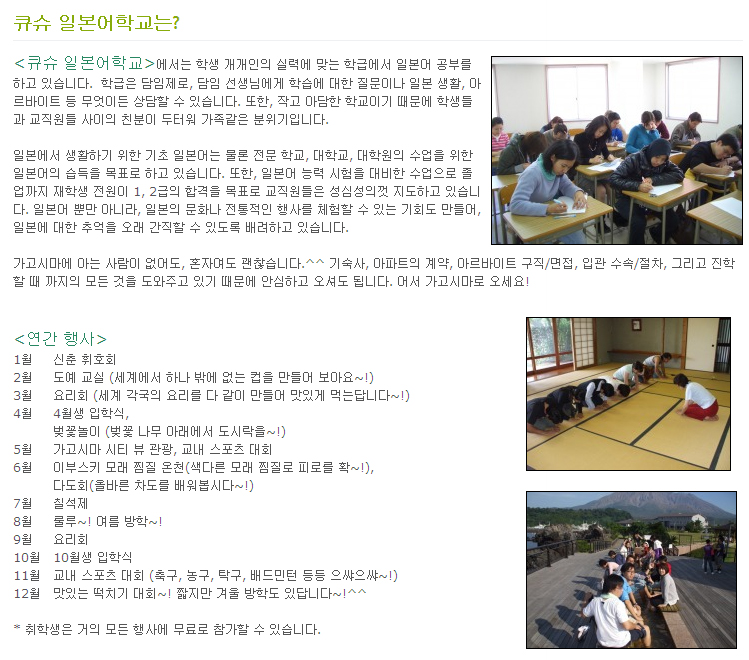 큐슈 일본어학교는?

<큐슈 일본어학교>에서는 학생 개개인의 실력에 맞는 학급에서 일본어 공부를 하고 있습니다. 학급은 담임제로, 담임 선생님에게 학습에 대한 질문이나 일본 생활, 아르바이트 등 무엇이든 상담할 수 있습니다. 또한, 작고 아담한 학교이기 때문에 학생들과 교직원들 사이의 친분이 두터워 가족같은 분위기입니다.

일본에서 생활하기 위한 기초 일본어는 물론 전문 학교, 대학교, 대학원의 수업을 위한 일본어의 습득을 목표로 하고 있습니다. 또한, 일본어 능력 시험을 대비한 수업으로 졸업까지 재학생 전원이 1, 2급의 합격을 목표로 교직원들은 성심성의껏 지도하고 있습니다. 일본어 뿐만 아니라, 일본의 문화나 전통적인 행사를 체험할 수 있는 기회도 만들어, 일본에 대한 추억을 오래 간직할 수 있도록 배려하고 있습니다.

가고시마에 아는 사람이 없어도, 혼자여도 괜찮습니다.^^ 기숙사, 아파트의 계약, 아르바이트 구직/면접, 입관 수속/절차, 그리고 진학할 때 까지의 모든 것을 도와주고 있기 때문에 안심하고 오셔도 됩니다. 어서 가고시마로 오세요!

<연간 행사>
1월 신춘 휘호회
2월 도예 교실 (세계에서 하나 밖에 없는 컵을 만들어 보아요~!)
3월 요리회 (세계 각국의 요리를 다 같이 만들어 맛있게 먹는답니다~!)
4월 4월생 입학식,
벚꽃놀이 (벚꽃 나무 아래에서 도시락을~!)
5월 가고시마 시티 뷰 관광, 교내 스포츠 대회
6월 이부스키 모래 찜질 온천(색다른 모래 찜질로 피로를 확~!),
다도회(올바른 차도를 배워봅시다~!)
7월 칠석제
8월 룰루~! 여름 방학~!
9월 요리회
10월 10월생 입학식
11월 교내 스포츠 대회 (축구, 농구, 탁구, 배드민턴 등등 으쌰으쌰~!)
12월 맛있는 떡치기 대회~! 짧지만 겨울 방학도 있답니다~!^^

* 취학생은 거의 모든 행사에 무료로 참가할 수 있습니다.